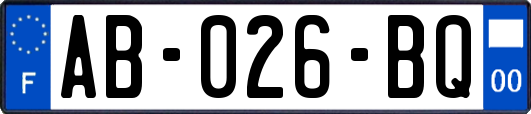 F
AB-026-BQ
00